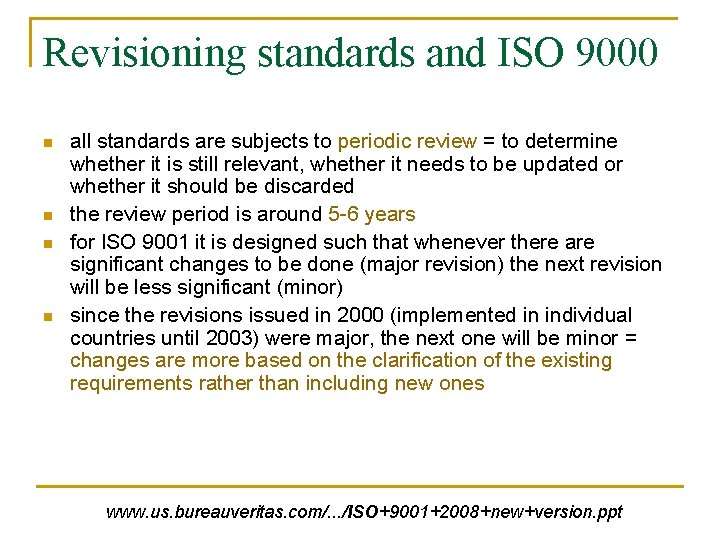 Revisioning standards and ISO 9000

- all standards are subjects to periodic review = to determine whether it is still relevant, whether it needs to be updated or whether it should be discarded
- the review period is around 5-6 years
- for ISO 9001 it is designed such that whenever there are significant changes to be done (major revision) the next revision will be less significant (minor)
- since the revisions issued in 2000 (implemented in individual countries until 2003) were major, the next one will be minor = changes are more based on the clarification of the existing requirements rather than including new ones

www.us.bureauveritas.com/.../ISO+9001+2008+new+version.ppt